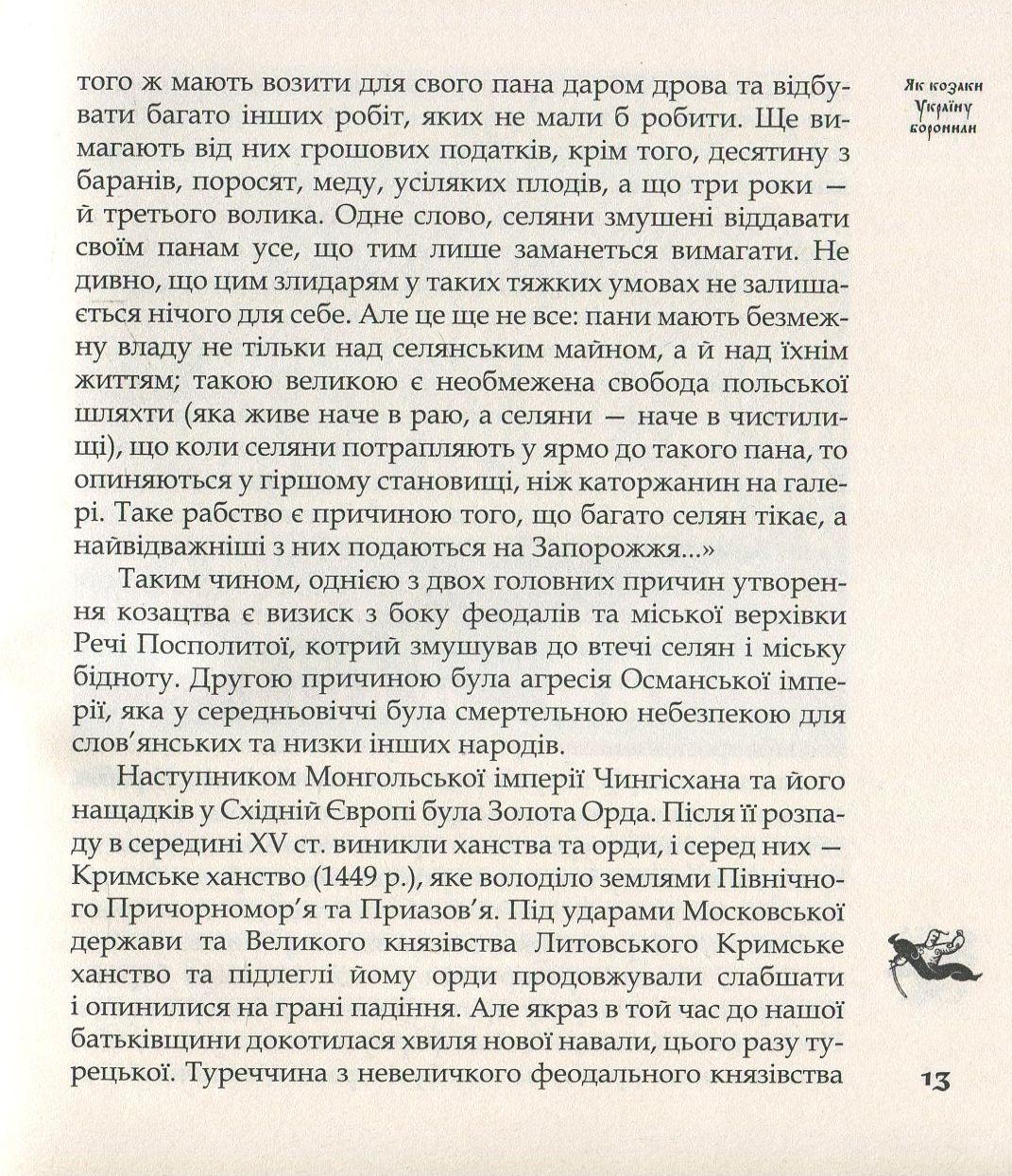 Як козаки Україну боронили

того ж мають возити для свого пана даром дрова та відбувати багато інших робіт, яких не мали б робити. Ще вимагають від них грошових податків, крім того, десятину з баранів, поросят, меду, усіляких плодів, а що три роки — й третього волика. Одне слово, селяни змушені віддавати своїм панам усе, що тим лише заманеться вимагати. Не дивно, що цим злидарям у таких тяжких умовах не залишається нічого для себе. Але це ще не все: пани мають безмежну владу не тільки над селянським майном, а й над їхнім життям; такою великою є необмежена свобода польської шляхти (яка живе наче в раю, а селяни — наче в чистилищі), що коли селяни потрапляють у ярмо до такого пана, то опиняються у гіршому становищі, ніж каторжанин на галері. Таке рабство є причиною того, що багато селян тікає, а найвідважніші з них подаються на Запорожжя...»

Таким чином, однією з двох головних причин утворення козацтва є визиск з боку феодалів та міської верхівки Речі Посполитої, котрий змушував до втечі селян і міську бідноту. Другою причиною була агресія Османської імперії, яка у середньовіччі була смертельною небезпекою для слов'янських та низки інших народів.

Наступником Монгольської імперії Чингісхана та його нащадків у Східній Європі була Золота Орда. Після її розпаду в середині XV ст. виникли ханства та орди, і серед них — Кримське ханство (1449 р.), яке володіло землями Північного Причорномор'я та Приазов'я. Під ударами Московської держави та Великого князівства Литовського Кримське ханство та підлеглі йому орди продовжували слабшати і опинилися на грані падіння. Але якраз в той час до нашої батьківщини докотилася хвиля нової навали, цього разу турецької. Туреччина з невеличкого феодального князівства

13